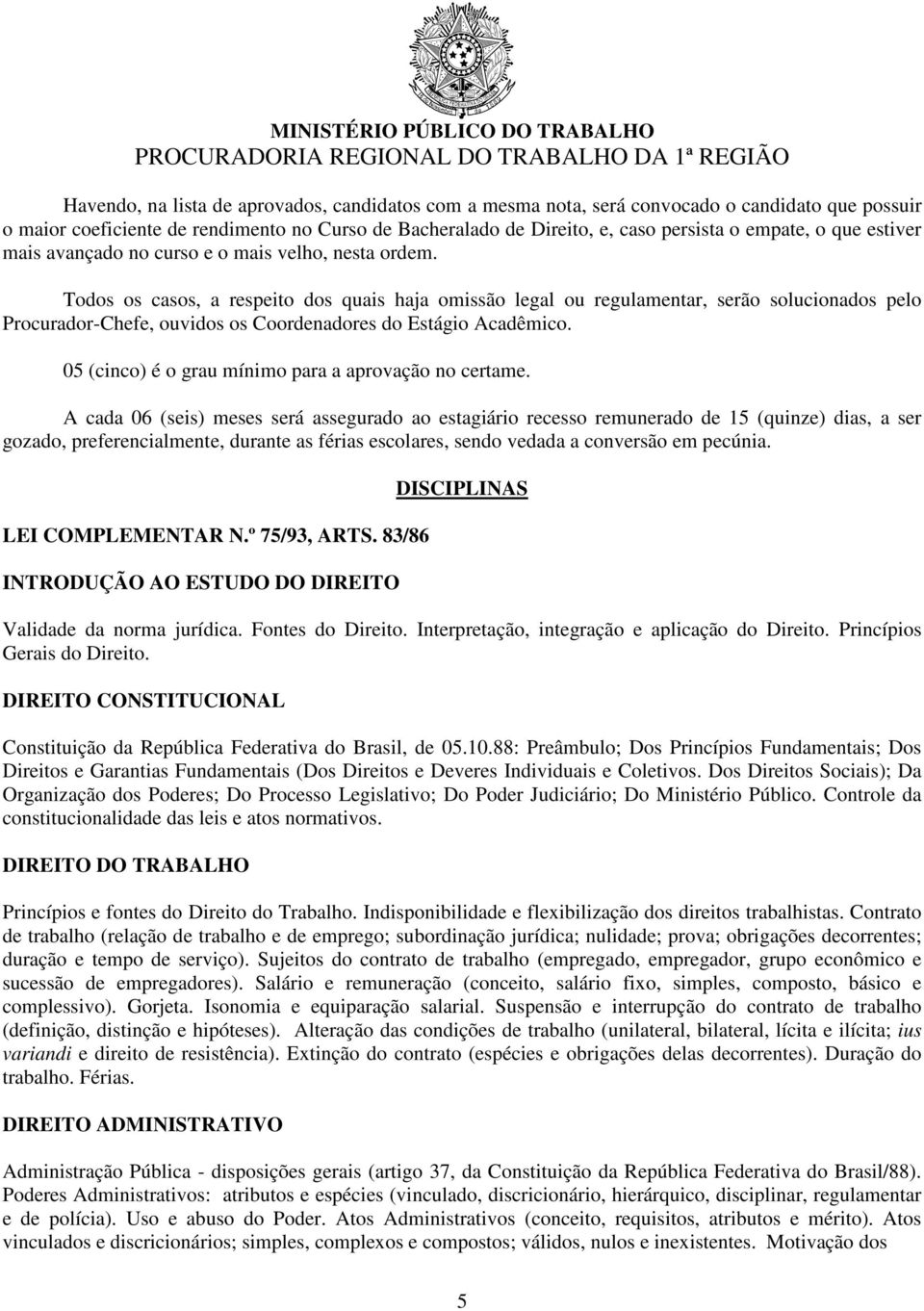 MINISTÉRIO PÚBLICO DO TRABALHO
PROCURADORIA REGIONAL DO TRABALHO DA 1ª REGIÃO

Havendo, na lista de aprovados, candidatos com a mesma nota, será convocado o candidato que possuir o maior coeficiente de rendimento no Curso de Bacheralado de Direito, e, caso persista o empate, o que estiver mais avançado no curso e o mais velho, nesta ordem.

Todos os casos, a respeito dos quais haja omissão legal ou regulamentar, serão solucionados pelo Procurador-Chefe, ouvidos os Coordenadores do Estágio Acadêmico.

05 (cinco) é o grau mínimo para a aprovação no certame.

A cada 06 (seis) meses será assegurado ao estagiário recesso remunerado de 15 (quinze) dias, a ser gozado, preferencialmente, durante as férias escolares, sendo vedada a conversão em pecúnia.

DISCIPLINAS

LEI COMPLEMENTAR N.º 75/93, ARTS. 83/86

INTRODUÇÃO AO ESTUDO DO DIREITO

Validade da norma jurídica. Fontes do Direito. Interpretação, integração e aplicação do Direito. Princípios Gerais do Direito.

DIREITO CONSTITUCIONAL

Constituição da República Federativa do Brasil, de 05.10.88: Preâmbulo; Dos Princípios Fundamentais; Dos Direitos e Garantias Fundamentais (Dos Direitos e Deveres Individuais e Coletivos. Dos Direitos Sociais); Da Organização dos Poderes; Do Processo Legislativo; Do Poder Judiciário; Do Ministério Público. Controle da constitucionalidade das leis e atos normativos.

DIREITO DO TRABALHO

Princípios e fontes do Direito do Trabalho. Indisponibilidade e flexibilização dos direitos trabalhistas. Contrato de trabalho (relação de trabalho e de emprego; subordinação jurídica; nulidade; prova; obrigações decorrentes; duração e tempo de serviço). Sujeitos do contrato de trabalho (empregado, empregador, grupo econômico e sucessão de empregadores). Salário e remuneração (conceito, salário fixo, simples, composto, básico e complessivo). Gorjeta. Isonomia e equiparação salarial. Suspensão e interrupção do contrato de trabalho (definição, distinção e hipóteses). Alteração das condições de trabalho (unilateral, bilateral, lícita e ilícita; ius variandi e direito de resistência). Extinção do contrato (espécies e obrigações delas decorrentes). Duração do trabalho. Férias.

DIREITO ADMINISTRATIVO

Administração Pública - disposições gerais (artigo 37, da Constituição da República Federativa do Brasil/88). Poderes Administrativos: atributos e espécies (vinculado, discricionário, hierárquico, disciplinar, regulamentar e de polícia). Uso e abuso do Poder. Atos Administrativos (conceito, requisitos, atributos e mérito). Atos vinculados e discricionários; simples, complexos e compostos; válidos, nulos e inexistentes. Motivação dos

5